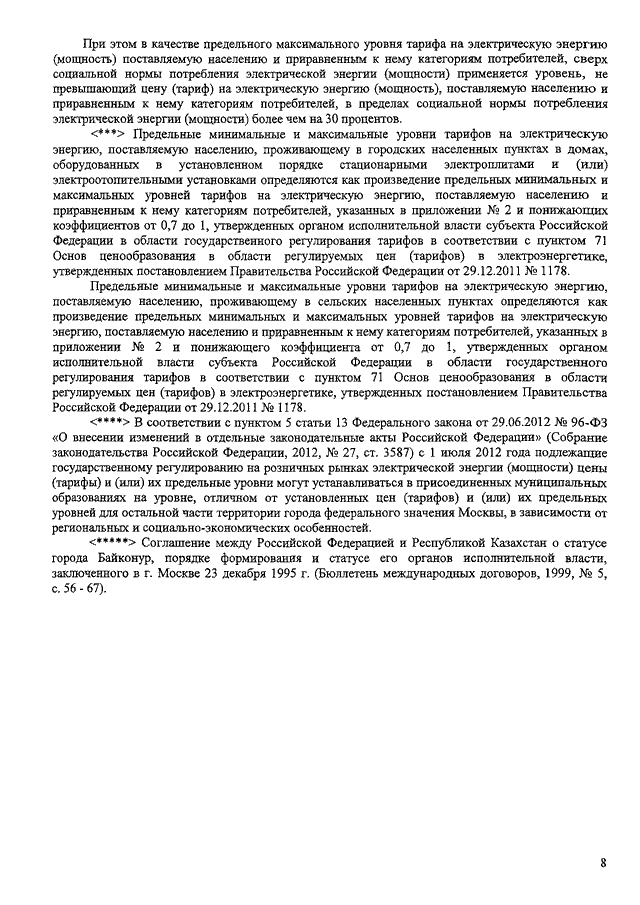 При этом в качестве предельного максимального уровня тарифа на электрическую энергию (мощность) поставляемую населению и приравненным к нему категориям потребителей, сверх социальной нормы потребления электрической энергии (мощности) применяется уровень, не превышающий цену (тариф) на электрическую энергию (мощность), поставляемую населению и приравненным к нему категориям потребителей, в пределах социальной нормы потребления электрической энергии (мощности) более чем на 30 процентов.

<***> Предельные минимальные и максимальные уровни тарифов на электрическую энергию, поставляемую населению, проживающему в городских населенных пунктах в домах, оборудованных в установленном порядке стационарными электроплитами и (или) электроотопительными установками определяются как произведение предельных минимальных и максимальных уровней тарифов на электрическую энергию, поставляемую населению и приравненным к нему категориям потребителей, указанных в приложении № 2 и понижающих коэффициентов от 0,7 до 1, утвержденных органом исполнительной власти субъекта Российской Федерации в области государственного регулирования тарифов в соответствии с пунктом 71 Основ ценообразования в области регулируемых цен (тарифов) в электроэнергетике, утвержденных постановлением Правительства Российской Федерации от 29.12.2011 № 1178.

Предельные минимальные и максимальные уровни тарифов на электрическую энергию, поставляемую населению, проживающему в сельских населенных пунктах определяются как произведение предельных минимальных и максимальных уровней тарифов на электрическую энергию, поставляемую населению и приравненным к нему категориям потребителей, указанных в приложении № 2 и понижающего коэффициента от 0,7 до 1, утвержденных органом исполнительной власти субъекта Российской Федерации в области государственного регулирования тарифов в соответствии с пунктом 71 Основ ценообразования в области регулируемых цен (тарифов) в электроэнергетике, утвержденных постановлением Правительства Российской Федерации от 29.12.2011 № 1178.

<****> В соответствии с пунктом 5 статьи 13 Федерального закона от 29.06.2012 № 96-ФЗ «О внесении изменений в отдельные законодательные акты Российской Федерации» (Собрание законодательства Российской Федерации, 2012, № 27, ст. 3587) с 1 июля 2012 года подлежащие государственному регулированию на розничных рынках электрической энергии (мощности) цены (тарифы) и (или) их предельные уровни могут устанавливаться в присоединенных муниципальных образованиях на уровне, отличном от установленных цен (тарифов) и (или) их предельных уровней для остальной части территории города федерального значения Москвы, в зависимости от региональных и социально-экономических особенностей.

<*****> Соглашение между Российской Федерацией и Республикой Казахстан о статусе города Байконур, порядке формирования и статусе его органов исполнительной власти, заключенного в г. Москве 23 декабря 1995 г. (Бюллетень международных договоров, 1999, № 5, с. 56 - 67).

8